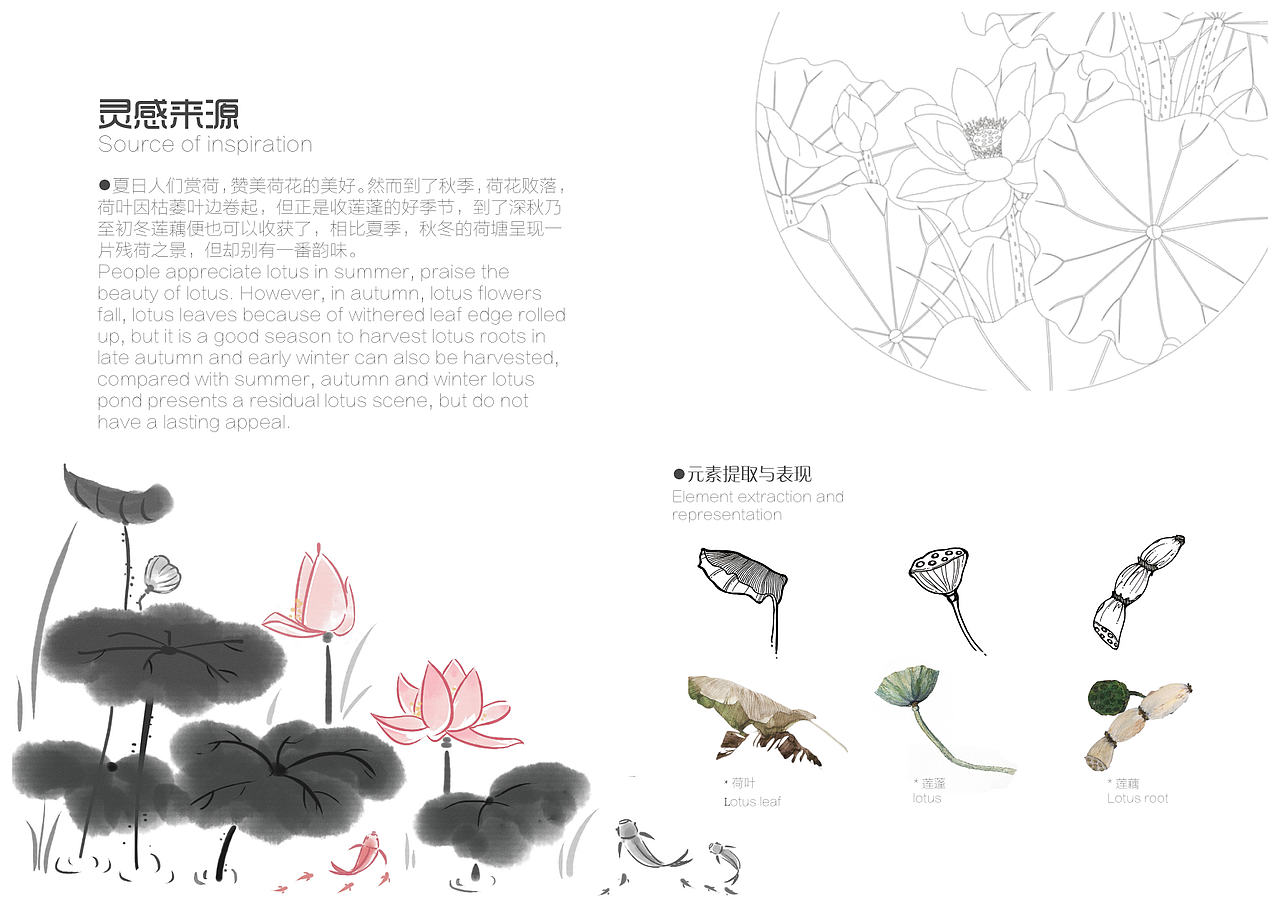 灵感来源
Source of inspiration

●夏日人们赏荷，赞美荷花的美好。然而到了秋季，荷花败落，荷叶因枯萎叶边卷起，但正是收莲蓬的好季节，到了深秋乃至初冬莲藕便也可以收获了，相比夏季，秋冬的荷塘呈现一片残荷之景，但却别有一番韵味。
People appreciate lotus in summer, praise the beauty of lotus. However, in autumn, lotus flowers fall, lotus leaves because of withered leaf edge rolled up, but it is a good season to harvest lotus roots in late autumn and early winter can also be harvested, compared with summer, autumn and winter lotus pond presents a residual lotus scene, but do not have a lasting appeal.

●元素提取与表现
Element extraction and representation

* 荷叶
Lotus leaf

* 莲蓬
lotus

* 莲藕
Lotus root